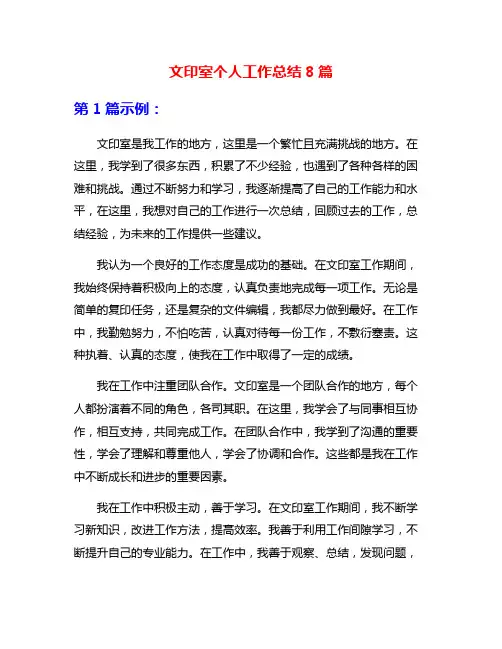 文印室个人工作总结 8 篇

第 1 篇示例：

文印室是我工作的地方，这里是一个繁忙且充满挑战的地方。在这里，我学到了很多东西，积累了不少经验，也遇到了各种各样的困难和挑战。通过不断努力和学习，我逐渐提高了自己的工作能力和水平，在这里，我想对自己的工作进行一次总结，回顾过去的工作，总结经验，为未来的工作提供一些建议。

我认为一个良好的工作态度是成功的基础。在文印室工作期间，我始终保持着积极向上的态度，认真负责地完成每一项工作。无论是简单的复印任务，还是复杂的文件编辑，我都尽力做到最好。在工作中，我勤勉努力，不怕吃苦，认真对待每一份工作，不敷衍塞责。这种执着、认真的态度，使我在工作中取得了一定的成绩。

我在工作中注重团队合作。文印室是一个团队合作的地方，每个人都扮演着不同的角色，各司其职。在这里，我学会了与同事相互协作，相互支持，共同完成工作。在团队合作中，我学到了沟通的重要性，学会了理解和尊重他人，学会了协调和合作。这些都是我在工作中不断成长和进步的重要因素。

我在工作中积极主动，善于学习。在文印室工作期间，我不断学习新知识，改进工作方法，提高效率。我善于利用工作间隙学习，不断提升自己的专业能力。在工作中，我善于观察、总结，发现问题，